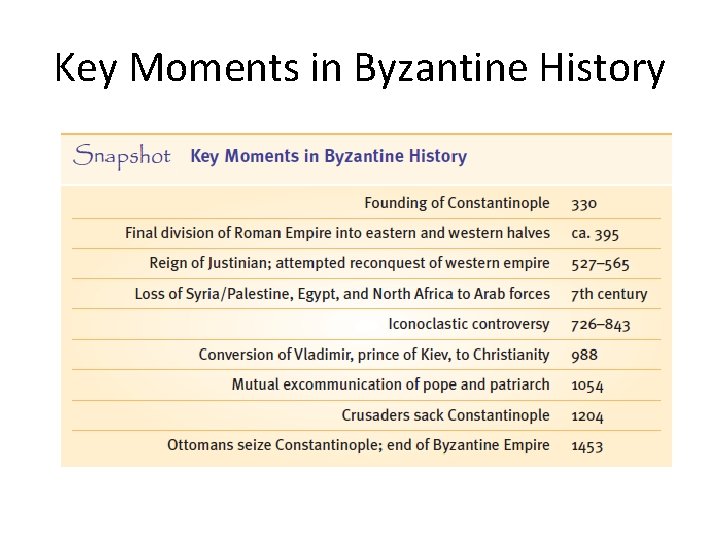 Key Moments in Byzantine History

Snapshot Key Moments in Byzantine History

| Founding of Constantinople | 330 |
|---|---|
| Final division of Roman Empire into eastern and western halves | ca. 395 |
| Reign of Justinian; attempted reconquest of western empire | 527–565 |
| Loss of Syria/Palestine, Egypt, and North Africa to Arab forces | 7th century |
| Iconoclastic controversy | 726–843 |
| Conversion of Vladimir, prince of Kiev, to Christianity | 988 |
| Mutual excommunication of pope and patriarch | 1054 |
| Crusaders sack Constantinople | 1204 |
| Ottomans seize Constantinople; end of Byzantine Empire | 1453 |